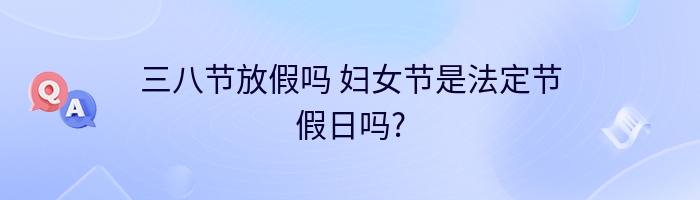 Q A

三八节放假吗 妇女节是法定节假日吗?